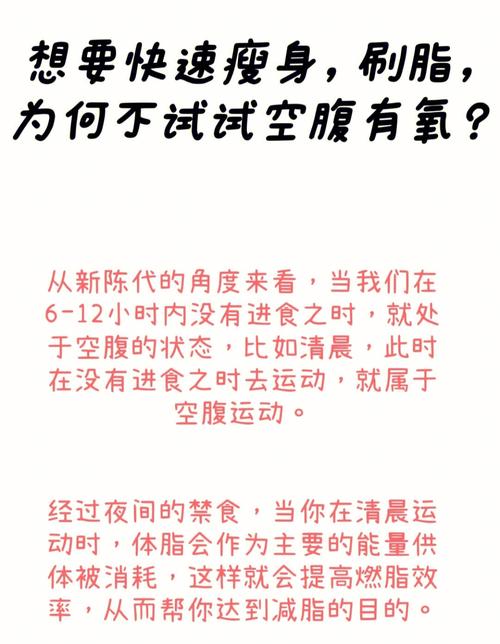 想要快速瘦身，刷脂，为何不试试空腹有氧？

从新陈代的角度来看，当我们在6-12小时内没有进食之时，就处于空腹的状态，比如清晨，此时在没有进食之时去运动，就属于空腹运动。

经过夜间的禁食，当你在清晨运动时，体脂会作为主要的能量供体被消耗，这样就会提高燃脂效率，从而帮你达到减脂的目的。